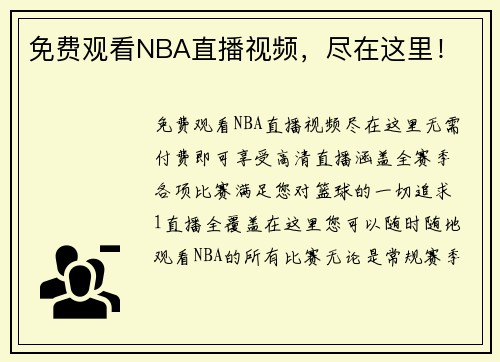 免费观看NBA直播视频，尽在这里！

免费观看NBA直播视频尽在这里无需付费即可享受高清直播涵盖全赛季各项比赛满足您对篮球的一切追求1直播全覆盖在这里您可以随时随地观看NBA的所有比赛无论是常规赛季